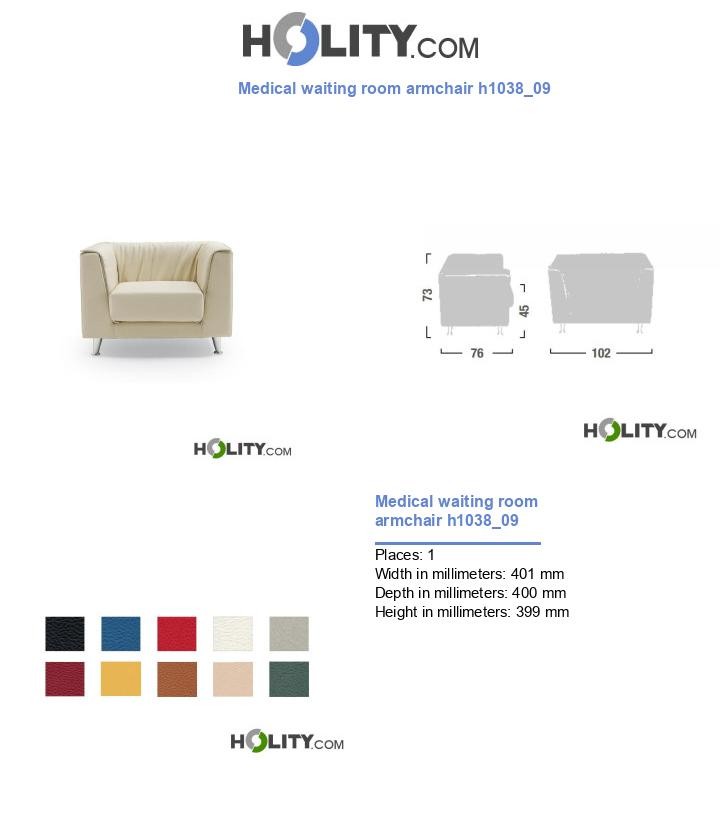 HOLITY.COM

Medical waiting room armchair h1038_09

73

45

76

102

HOLITY.COM

HOLITY.COM

Medical waiting room armchair h1038_09

Places: 1
Width in millimeters: 401 mm
Depth in millimeters: 400 mm
Height in millimeters: 399 mm

HOLITY.COM